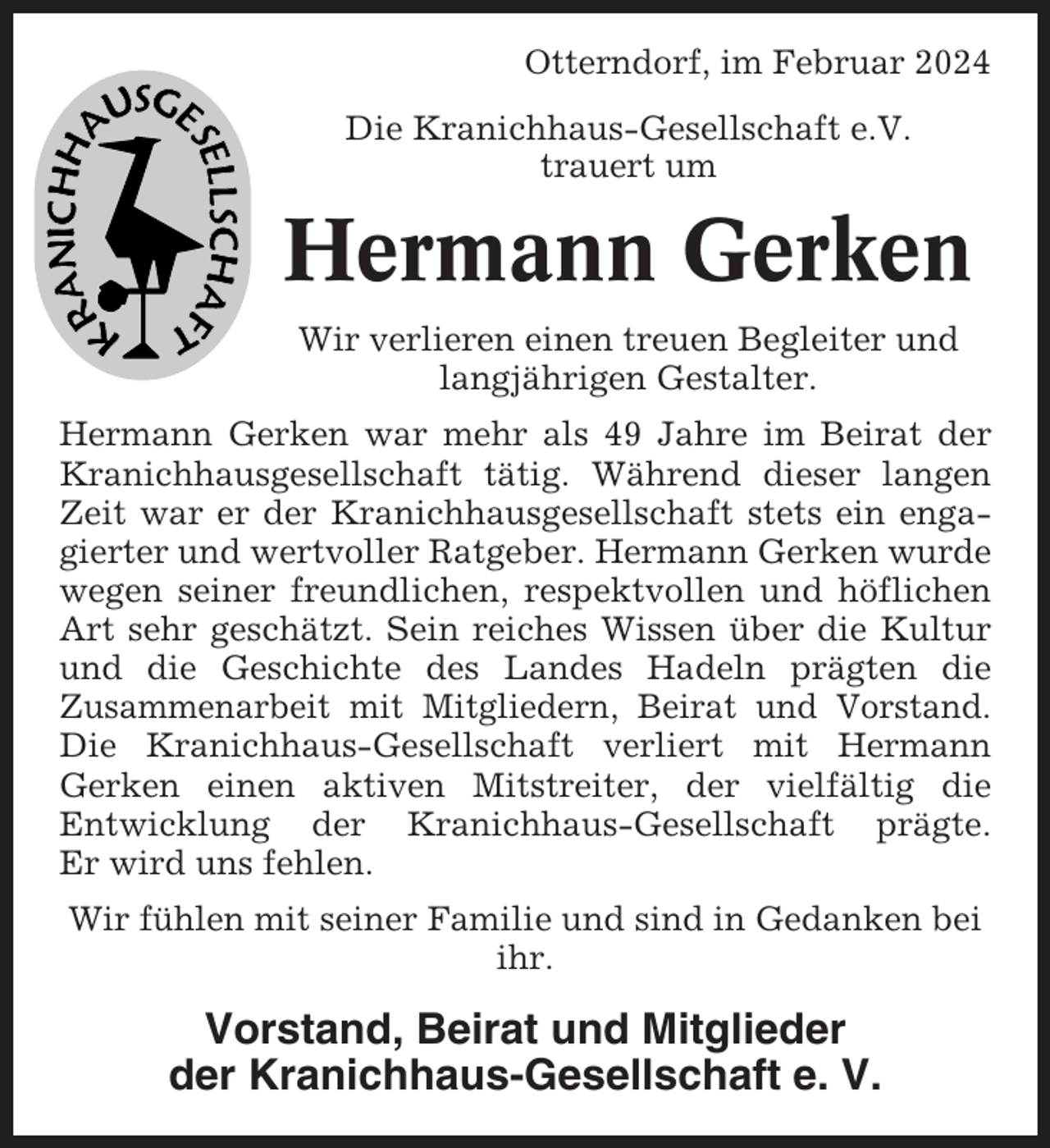 KRANICHHAUSGESELLSCHAFT

Otterndorf, im Februar 2024

Die Kranichhaus-Gesellschaft e.V. trauert um

Hermann Gerken

Wir verlieren einen treuen Begleiter und langjährigen Gestalter.

Hermann Gerken war mehr als 49 Jahre im Beirat der Kranichhausgesellschaft tätig. Während dieser langen Zeit war er der Kranichhausgesellschaft stets ein engagierter und wertvoller Ratgeber. Hermann Gerken wurde wegen seiner freundlichen, respektvollen und höflichen Art sehr geschätzt. Sein reiches Wissen über die Kultur und die Geschichte des Landes Hadeln prägten die Zusammenarbeit mit Mitgliedern, Beirat und Vorstand. Die Kranichhaus-Gesellschaft verliert mit Hermann Gerken einen aktiven Mitstreiter, der vielfältig die Entwicklung der Kranichhaus-Gesellschaft prägte. Er wird uns fehlen.

Wir fühlen mit seiner Familie und sind in Gedanken bei ihr.

Vorstand, Beirat und Mitglieder
der Kranichhaus-Gesellschaft e. V.